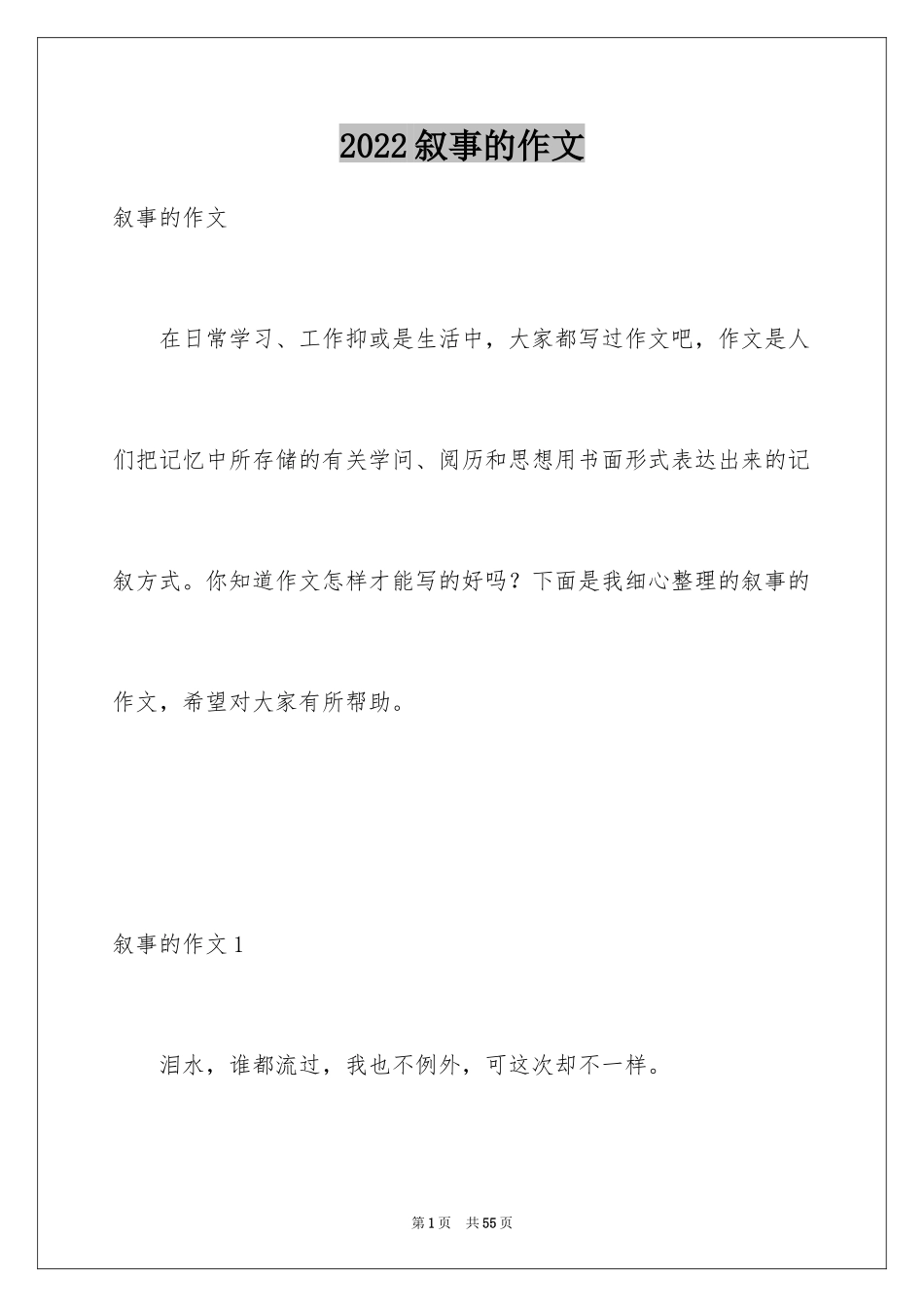 2022叙事的作文

叙事的作文

在日常学习、工作抑或是生活中，大家都写过作文吧，作文是人们把记忆中所存储的有关学问、阅历和思想用书面形式表达出来的记叙方式。你知道作文怎样才能写的好吗？下面是我细心整理的叙事的作文，希望对大家有所帮助。

叙事的作文1

泪水，谁都流过，我也不例外，可这次却不一样。

第1页 共55页